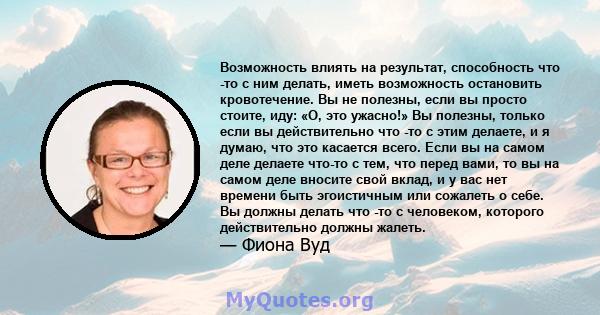 Возможность влиять на результат, способность что -то с ним делать, иметь возможность остановить кровотечение. Вы не полезны, если вы просто стоите, иду: «О, это ужасно!» Вы полезны, только если вы действительно что -то с этим делаете, и я думаю, что это касается всего. Если вы на самом деле делаете что-то с тем, что перед вами, то вы на самом деле вносите свой вклад, и у вас нет времени быть эгоистичным или сожалеть о себе. Вы должны делать что -то с человеком, которого действительно должны жалеть.
— Фиона Вуд

MyQuotes.org